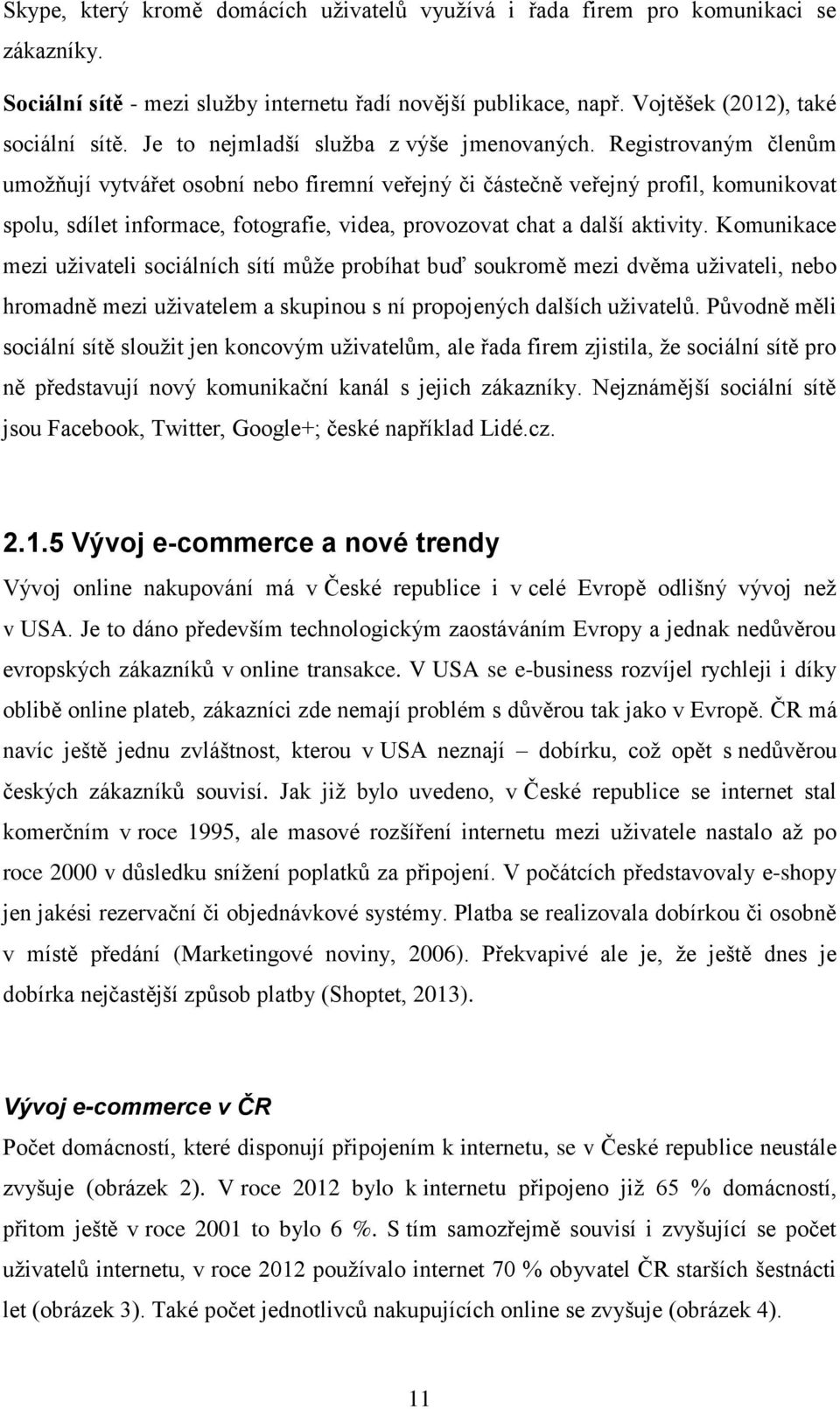 Skype, který kromě domácích uživatelů využívá i řada firem pro komunikaci se zákazníky.

Sociální sítě - mezi služby internetu řadí novější publikace, např. Vojtěšek (2012), také sociální sítě. Je to nejmladší služba z výše jmenovaných. Registrovaným členům umožňují vytvářet osobní nebo firemní veřejný či částečně veřejný profil, komunikovat spolu, sdílet informace, fotografie, videa, provozovat chat a další aktivity. Komunikace mezi uživateli sociálních sítí může probíhat buď soukromě mezi dvěma uživateli, nebo hromadně mezi uživatelem a skupinou s ní propojených dalších uživatelů. Původně měli sociální sítě sloužit jen koncovým uživatelům, ale řada firem zjistila, že sociální sítě pro ně představují nový komunikační kanál s jejich zákazníky. Nejznámější sociální sítě jsou Facebook, Twitter, Google+; české například Lidé.cz.

2.1.5 Vývoj e-commerce a nové trendy

Vývoj online nakupování má v České republice i v celé Evropě odlišný vývoj než v USA. Je to dáno především technologickým zaostáváním Evropy a jednak nedůvěrou evropských zákazníků v online transakce. V USA se e-business rozvíjel rychleji i díky oblibě online plateb, zákazníci zde nemají problém s důvěrou tak jako v Evropě. ČR má navíc ještě jednu zvláštnost, kterou v USA neznají – dobírku, což opět s nedůvěrou českých zákazníků souvisí. Jak již bylo uvedeno, v České republice se internet stal komerčním v roce 1995, ale masové rozšíření internetu mezi uživatele nastalo až po roce 2000 v důsledku snížení poplatků za připojení. V počátcích představovaly e-shopy jen jakési rezervační či objednávkové systémy. Platba se realizovala dobírkou či osobně v místě předání (Marketingové noviny, 2006). Překvapivé ale je, že ještě dnes je dobírka nejčastější způsob platby (Shoptet, 2013).

Vývoj e-commerce v ČR

Počet domácností, které disponují připojením k internetu, se v České republice neustále zvyšuje (obrázek 2). V roce 2012 bylo k internetu připojeno již 65 % domácností, přitom ještě v roce 2001 to bylo 6 %. S tím samozřejmě souvisí i zvyšující se počet uživatelů internetu, v roce 2012 používalo internet 70 % obyvatel ČR starších šestnácti let (obrázek 3). Také počet jednotlivců nakupujících online se zvyšuje (obrázek 4).

11